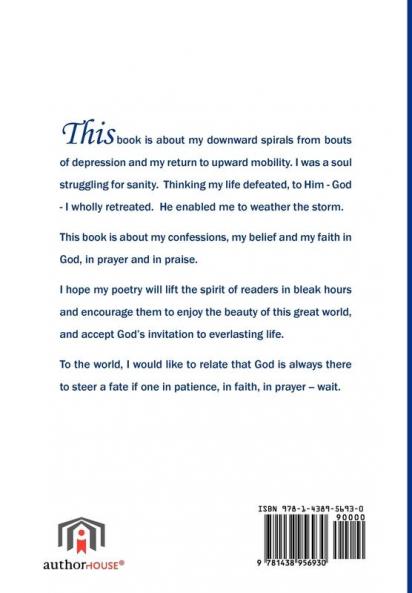 This book is about my downward spirals from bouts of depression and my return to upward mobility. I was a soul struggling for sanity. Thinking my life defeated, to Him - God - I wholly retreated. He enabled me to weather the storm.

This book is about my confessions, my belief and my faith in God, in prayer and in praise.

I hope my poetry will lift the spirit of readers in bleak hours and encourage them to enjoy the beauty of this great world, and accept God's invitation to everlasting life.

To the world, I would like to relate that God is always there to steer a fate if one in patience, in faith, in prayer – wait.

authorHOUSE®

ISBN 978-1-4389-5693-0

90000

9 781438 956930